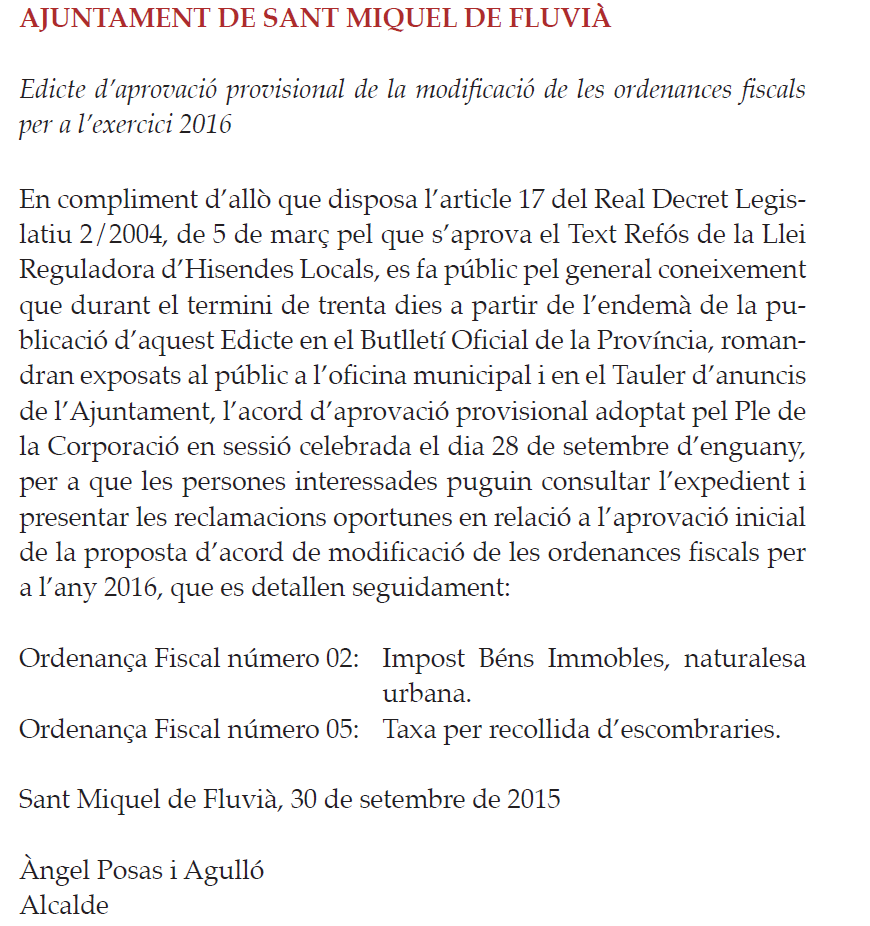 AJUNTAMENT DE SANT MIQUEL DE FLUVIÀ

Edicte d'aprovació provisional de la modificació de les ordenances fiscals per a l'exercici 2016

En compliment d'allò que disposa l'article 17 del Real Decret Legislatiu 2/2004, de 5 de març pel que s'aprova el Text Refós de la Llei Reguladora d'Hisendes Locals, es fa públic pel general coneixement que durant el termini de trenta dies a partir de l'endemà de la publicació d'aquest Edicte en el Butlletí Oficial de la Província, romandran exposats al públic a l'oficina municipal i en el Tauler d'anuncis de l'Ajuntament, l'acord d'aprovació provisional adoptat pel Ple de la Corporació en sessió celebrada el dia 28 de setembre d'enguany, per a que les persones interessades puguin consultar l'expedient i presentar les reclamacions oportunes en relació a l'aprovació inicial de la proposta d'acord de modificació de les ordenances fiscals per a l'any 2016, que es detallen seguidament:

Ordenança Fiscal número 02: Impost Béns Immobles, naturalesa urbana.
Ordenança Fiscal número 05: Taxa per recollida d'escombraries.

Sant Miquel de Fluvià, 30 de setembre de 2015

Àngel Posas i Agulló
Alcalde